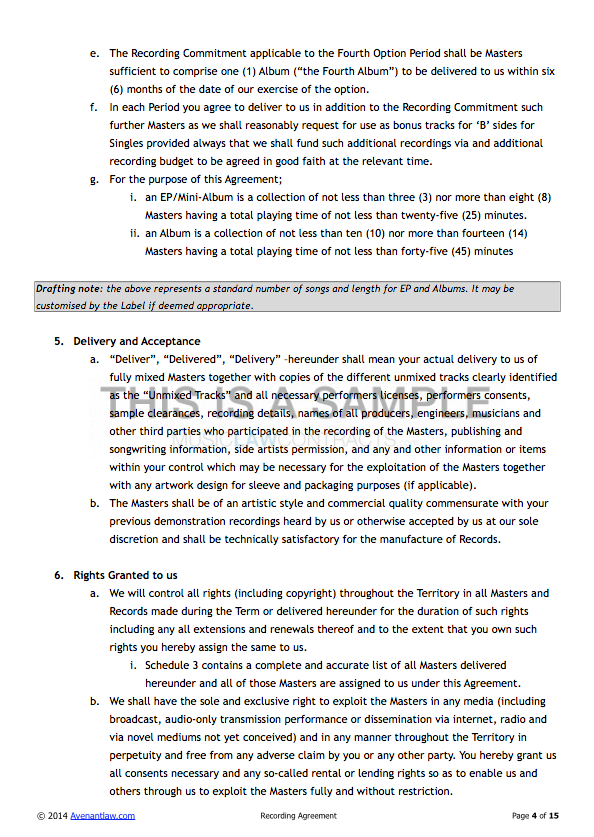 e. The Recording Commitment applicable to the Fourth Option Period shall be Masters sufficient to comprise one (1) Album ("the Fourth Album") to be delivered to us within six (6) months of the date of our exercise of the option.

f. In each Period you agree to deliver to us in addition to the Recording Commitment such further Masters as we shall reasonably request for use as bonus tracks for 'B' sides for Singles provided always that we shall fund such additional recordings via and additional recording budget to be agreed in good faith at the relevant time.

g. For the purpose of this Agreement;

i. an EP/Mini-Album is a collection of not less than three (3) nor more than eight (8) Masters having a total playing time of not less than twenty-five (25) minutes.

ii. an Album is a collection of not less than ten (10) nor more than fourteen (14) Masters having a total playing time of not less than forty-five (45) minutes

Drafting note: the above represents a standard number of songs and length for EP and Albums. It may be customised by the Label if deemed appropriate.

5. Delivery and Acceptance

a. "Deliver", "Delivered", "Delivery" –hereunder shall mean your actual delivery to us of fully mixed Masters together with copies of the different unmixed tracks clearly identified as the "Unmixed Tracks" and all necessary performers licenses, performers consents, sample clearances, recording details, names of all producers, engineers, musicians and other third parties who participated in the recording of the Masters, publishing and songwriting information, side artists permission, and any and other information or items within your control which may be necessary for the exploitation of the Masters together with any artwork design for sleeve and packaging purposes (if applicable).

THIS IS A SAMPLE
MUSICLAWCONTRACTS.com

b. The Masters shall be of an artistic style and commercial quality commensurate with your previous demonstration recordings heard by us or otherwise accepted by us at our sole discretion and shall be technically satisfactory for the manufacture of Records.

6. Rights Granted to us

a. We will control all rights (including copyright) throughout the Territory in all Masters and Records made during the Term or delivered hereunder for the duration of such rights including any all extensions and renewals thereof and to the extent that you own such rights you hereby assign the same to us.

i. Schedule 3 contains a complete and accurate list of all Masters delivered hereunder and all of those Masters are assigned to us under this Agreement.

b. We shall have the sole and exclusive right to exploit the Masters in any media (including broadcast, audio-only transmission performance or dissemination via internet, radio and via novel mediums not yet conceived) and in any manner throughout the Territory in perpetuity and free from any adverse claim by you or any other party. You hereby grant us all consents necessary and any so-called rental or lending rights so as to enable us and others through us to exploit the Masters fully and without restriction.

© 2014 Avenantlaw.com Recording Agreement Page 4 of 15